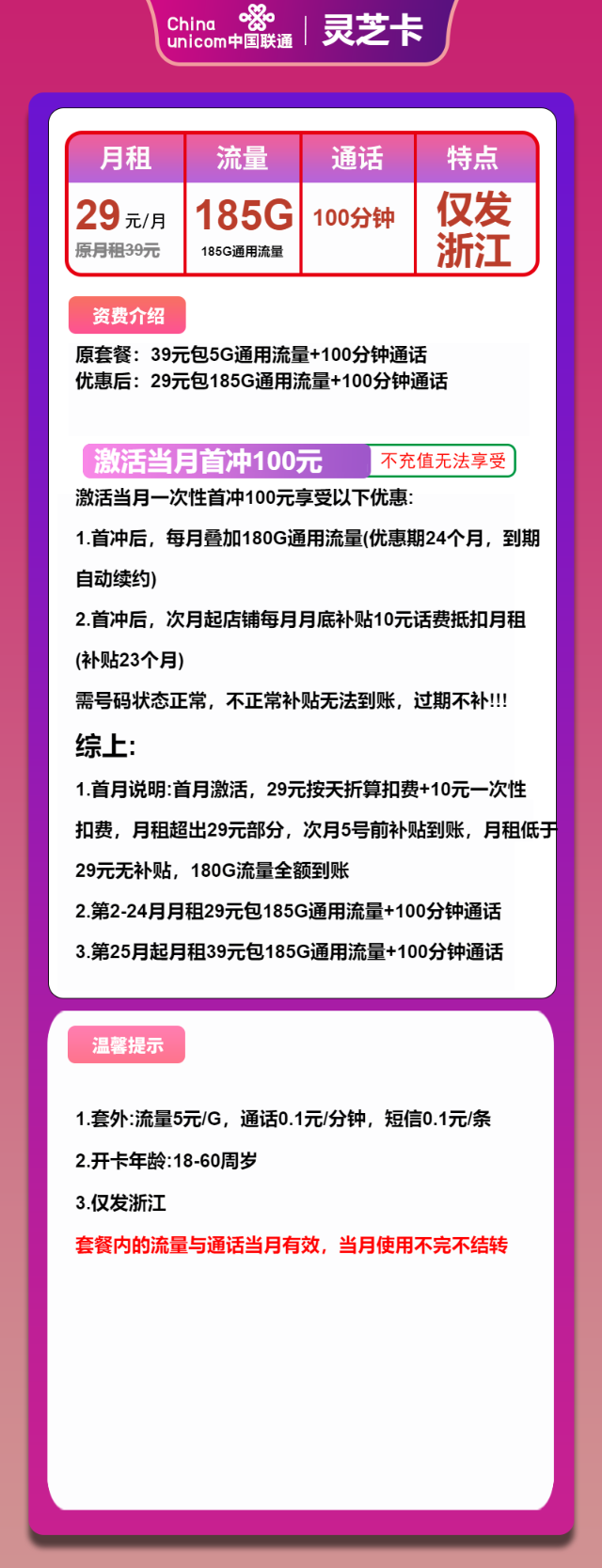 China unicom中国联通 | 灵芝卡

| 月租 | 流量 | 通话 | 特点 |
|---|---|---|---|
| 29 元/月 原月租39元 | 185G 185G通用流量 | 100分钟 | 仅发浙江 |

资费介绍

原套餐：39元包5G通用流量+100分钟通话
优惠后：29元包185G通用流量+100分钟通话

激活当月首冲100元 不充值无法享受

激活当月一次性首冲100元享受以下优惠:

1.首冲后，每月叠加180G通用流量(优惠期24个月，到期自动续约)

2.首冲后，次月起店铺每月月底补贴10元话费抵扣月租(补贴23个月)

需号码状态正常，不正常补贴无法到账，过期不补!!!

综上:

1.首月说明:首月激活，29元按天折算扣费+10元一次性扣费，月租超出29元部分，次月5号前补贴到账，月租低于29元无补贴，180G流量全额到账

2.第2-24月月租29元包185G通用流量+100分钟通话

3.第25月起月租39元包185G通用流量+100分钟通话

温馨提示

1.套外:流量5元/G，通话0.1元/分钟，短信0.1元/条

2.开卡年龄:18-60周岁

3.仅发浙江

套餐内的流量与通话当月有效，当月使用不完不结转